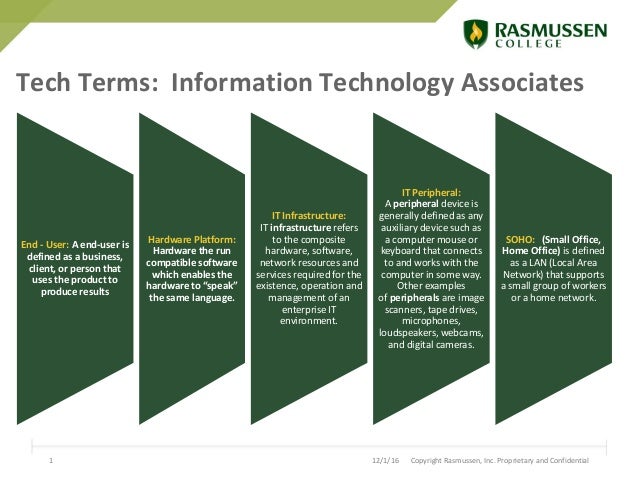 RASMUSSEN COLLEGE

Tech Terms: Information Technology Associates

End - User: A end-user is defined as a business, client, or person that uses the product to produce results

Hardware Platform: Hardware the run compatible software which enables the hardware to "speak" the same language.

IT Infrastructure: IT infrastructure refers to the composite hardware, software, network resources and services required for the existence, operation and management of an enterprise IT environment.

IT Peripheral: A peripheral device is generally defined as any auxiliary device such as a computer mouse or keyboard that connects to and works with the computer in some way. Other examples of peripherals are image scanners, tape drives, microphones, loudspeakers, webcams, and digital cameras.

SOHO: (Small Office, Home Office) is defined as a LAN (Local Area Network) that supports a small group of workers or a home network.

1

12/1/16 Copyright Rasmussen, Inc. Proprietary and Confidential